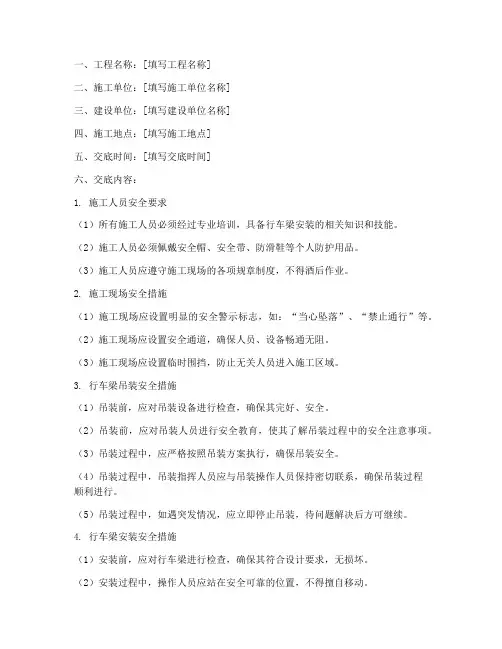 一、工程名称：[填写工程名称]

二、施工单位：[填写施工单位名称]

三、建设单位：[填写建设单位名称]

四、施工地点：[填写施工地点]

五、交底时间：[填写交底时间]

六、交底内容：

1. 施工人员安全要求

（1）所有施工人员必须经过专业培训，具备行车梁安装的相关知识和技能。

（2）施工人员必须佩戴安全帽、安全带、防滑鞋等个人防护用品。

（3）施工人员应遵守施工现场的各项规章制度，不得酒后作业。

2. 施工现场安全措施

（1）施工现场应设置明显的安全警示标志，如：“当心坠落”、“禁止通行”等。

（2）施工现场应设置安全通道，确保人员、设备畅通无阻。

（3）施工现场应设置临时围挡，防止无关人员进入施工区域。

3. 行车梁吊装安全措施

（1）吊装前，应对吊装设备进行检查，确保其完好、安全。

（2）吊装前，应对吊装人员进行安全教育，使其了解吊装过程中的安全注意事项。

（3）吊装过程中，应严格按照吊装方案执行，确保吊装安全。

（4）吊装过程中，吊装指挥人员应与吊装操作人员保持密切联系，确保吊装过程顺利进行。

（5）吊装过程中，如遇突发情况，应立即停止吊装，待问题解决后方可继续。

4. 行车梁安装安全措施

（1）安装前，应对行车梁进行检查，确保其符合设计要求，无损坏。

（2）安装过程中，操作人员应站在安全可靠的位置，不得擅自移动。